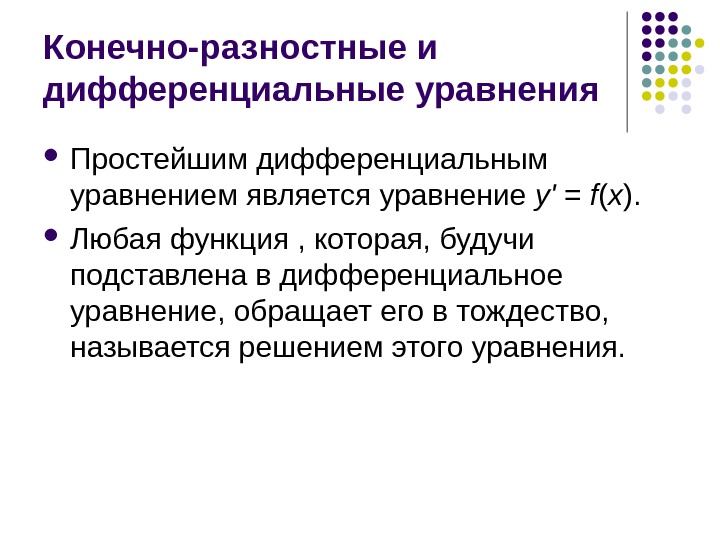 Конечно-разностные и дифференциальные уравнения

• Простейшим дифференциальным уравнением является уравнение $y' = f(x)$.

• Любая функция , которая, будучи подставлена в дифференциальное уравнение, обращает его в тождество, называется решением этого уравнения.